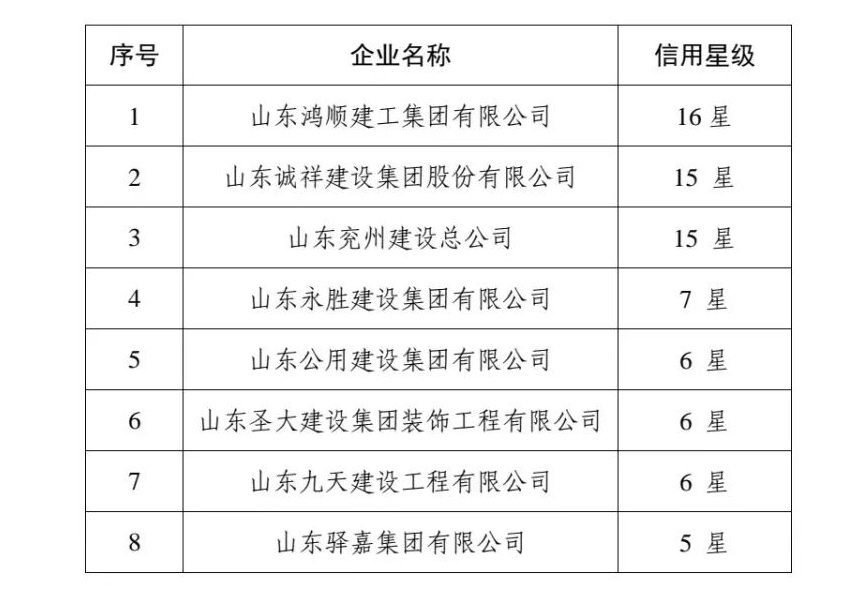 | 序号 | 企业名称 | 信用星级 |
|---|---|---|
| 1 | 山东鸿顺建工集团有限公司 | 16 星 |
| 2 | 山东诚祥建设集团股份有限公司 | 15 星 |
| 3 | 山东兖州建设总公司 | 15 星 |
| 4 | 山东永胜建设集团有限公司 | 7 星 |
| 5 | 山东公用建设集团有限公司 | 6 星 |
| 6 | 山东圣大建设集团装饰工程有限公司 | 6 星 |
| 7 | 山东九天建设工程有限公司 | 6 星 |
| 8 | 山东驿嘉集团有限公司 | 5 星 |